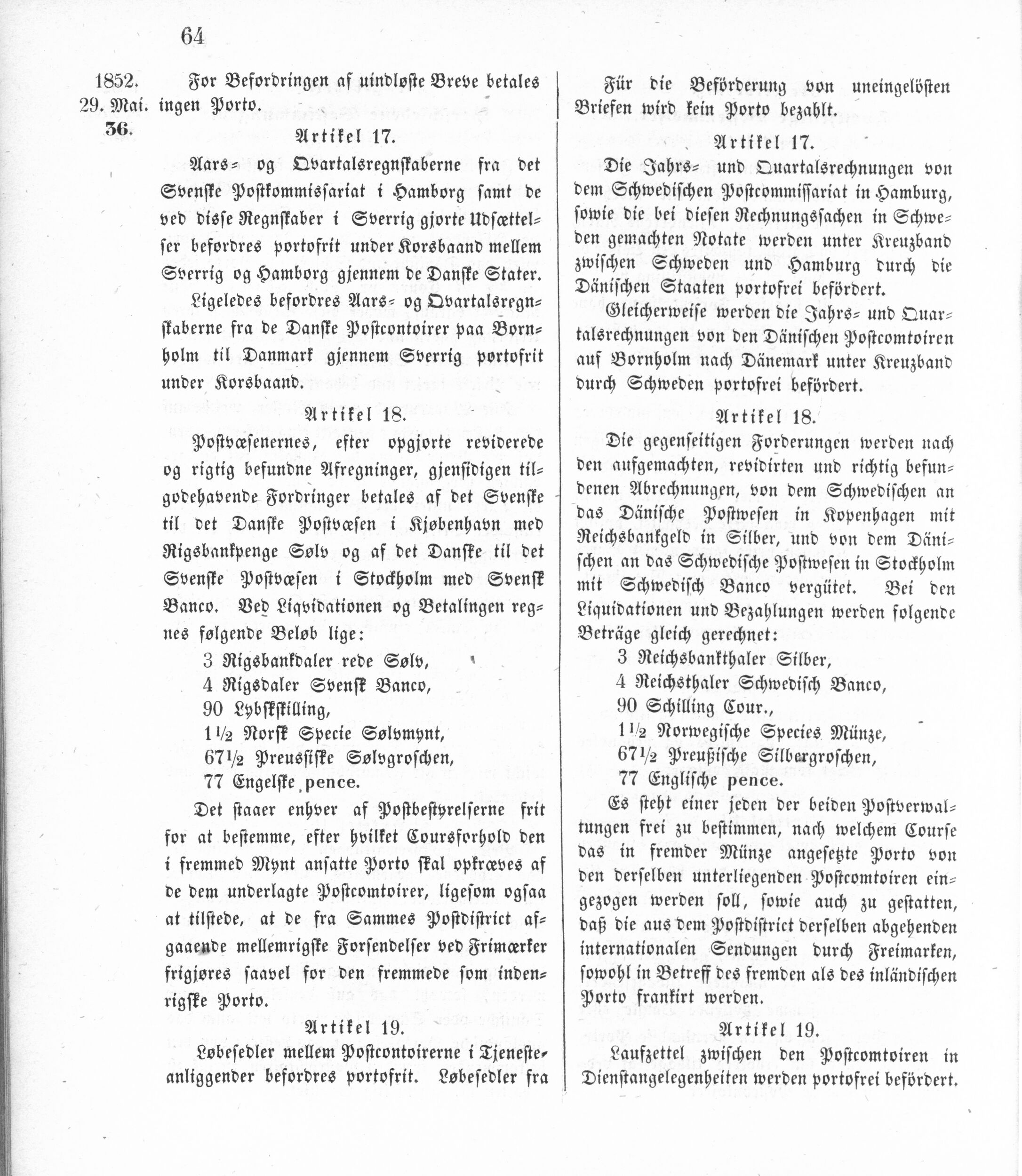 64

1852.
29. Mai.
36.

For Befordringen af uindløste Breve betales ingen Porto.

Artikel 17.

Aars- og Qvartalsregnskaberne fra det Svenske Postkommissariat i Hamborg samt de ved disse Regnskaber i Sverrig gjorte Udsættelser befordres portofrit under Korsbaand mellem Sverrig og Hamborg gjennem de Danske Stater.

Ligeledes befordres Aars- og Qvartalsregnskaberne fra de Danske Postcontoirer paa Bornholm til Danmark gjennem Sverrig portofrit under Korsbaand.

Artikel 18.

Postvæsenernes, efter opgjorte reviderede og rigtig befundne Afregninger, gjensidigen tilgodehavende Fordringer betales af det Svenske til det Danske Postvæsen i Kjøbenhavn med Rigsbankpenge Sølv og af det Danske til det Svenske Postvæsen i Stockholm med Svensk Banco. Ved Liqvidationen og Betalingen regnes følgende Beløb lige:

3 Rigsbankdaler rede Sølv,
4 Rigsdaler Svensk Banco,
90 Lybskskilling,
1½ Norsk Specie Sølvmynt,
67½ Preussiske Sølvgroschen,
77 Engelske pence.

Det staaer enhver af Postbestyrelserne frit for at bestemme, efter hvilket Coursforhold den i fremmed Mynt ansatte Porto skal opkræves af de dem underlagte Postcomtoirer, ligesom ogsaa at tilstede, at de fra Sammes Postdistrict afgaaende mellemrigske Forsendelser ved Frimærker frigjøres saavel for den fremmede som indenrigske Porto.

Artikel 19.

Løbesedler mellem Postcontoirerne i Tjenesteanliggender befordres portofrit. Løbesedler fra

Für die Beförderung von uneingelösten Briefen wird kein Porto bezahlt.

Artikel 17.

Die Jahrs- und Quartalsrechnungen von dem Schwedischen Postcommissariat in Hamburg, sowie die bei diesen Rechnungssachen in Schweden gemachten Notate werden unter Kreuzband zwischen Schweden und Hamburg durch die Dänischen Staaten portofrei befördert.

Gleicherweise werden die Jahrs- und Quartalsrechnungen von den Dänischen Postcomtoiren auf Bornholm nach Dänemark unter Kreuzband durch Schweden portofrei befördert.

Artikel 18.

Die gegenseitigen Forderungen werden nach den aufgemachten, revidirten und richtig befundenen Abrechnungen, von dem Schwedischen an das Dänische Postwesen in Kopenhagen mit Reichsbankgeld in Silber, und von dem Dänischen an das Schwedische Postwesen in Stockholm mit Schwedisch Banco vergütet. Bei den Liquidationen und Bezahlungen werden folgende Beträge gleich gerechnet:

3 Reichsbankthaler Silber,
4 Reichsthaler Schwedisch Banco,
90 Schilling Cour.,
1½ Norwegische Species Münze,
67½ Preußische Silbergroschen,
77 Englische pence.

Es steht einer jeden der beiden Postverwaltungen frei zu bestimmen, nach welchem Course das in fremder Münze angesetzte Porto von den derselben unterliegenden Postcomtoiren eingezogen werden soll, sowie auch zu gestatten, daß die aus dem Postdistrict derselben abgehenden internationalen Sendungen durch Freimarken, sowohl in Betreff des fremden als des inländischen Porto frankirt werden.

Artikel 19.

Laufzettel zwischen den Postcomtoiren in Dienstangelegenheiten werden portofrei befördert.